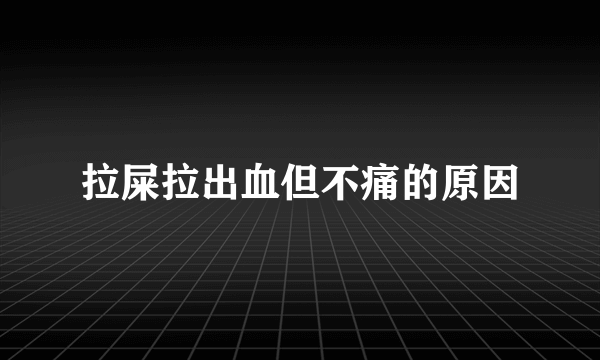 拉屎拉出血但不痛的原因